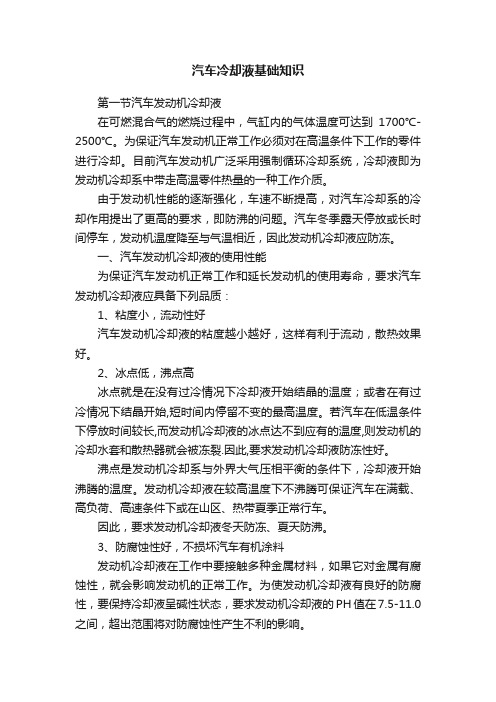 汽车冷却液基础知识

第一节汽车发动机冷却液

在可燃混合气的燃烧过程中，气缸内的气体温度可达到 1700℃-2500℃。为保证汽车发动机正常工作必须对在高温条件下工作的零件进行冷却。目前汽车发动机广泛采用强制循环冷却系统，冷却液即为发动机冷却系中带走高温零件热量的一种工作介质。

由于发动机性能的逐渐强化，车速不断提高，对汽车冷却系的冷却作用提出了更高的要求，即防沸的问题。汽车冬季露天停放或长时间停车，发动机温度降至与气温相近，因此发动机冷却液应防冻。

一、汽车发动机冷却液的使用性能

为保证汽车发动机正常工作和延长发动机的使用寿命，要求汽车发动机冷却液应具备下列品质：

1、粘度小，流动性好

汽车发动机冷却液的粘度越小越好，这样有利于流动，散热效果好。

2、冰点低，沸点高

冰点就是在没有过冷情况下冷却液开始结晶的温度；或者在有过冷情况下结晶开始,短时间内停留不变的最高温度。若汽车在低温条件下停放时间较长,而发动机冷却液的冰点达不到应有的温度,则发动机的冷却水套和散热器就会被冻裂.因此,要求发动机冷却液防冻性好。

沸点是发动机冷却系与外界大气压相平衡的条件下，冷却液开始沸腾的温度。发动机冷却液在较高温度下不沸腾可保证汽车在满载、高负荷、高速条件下或在山区、热带夏季正常行车。

因此，要求发动机冷却液冬天防冻、夏天防沸。

3、防腐蚀性好，不损坏汽车有机涂料

发动机冷却液在工作中要接触多种金属材料，如果它对金属有腐蚀性，就会影响发动机的正常工作。为使发动机冷却液有良好的防腐性，要保持冷却液呈碱性状态，要求发动机冷却液的 PH 值在 7.5-11.0 之间，超出范围将对防腐蚀性产生不利的影响。